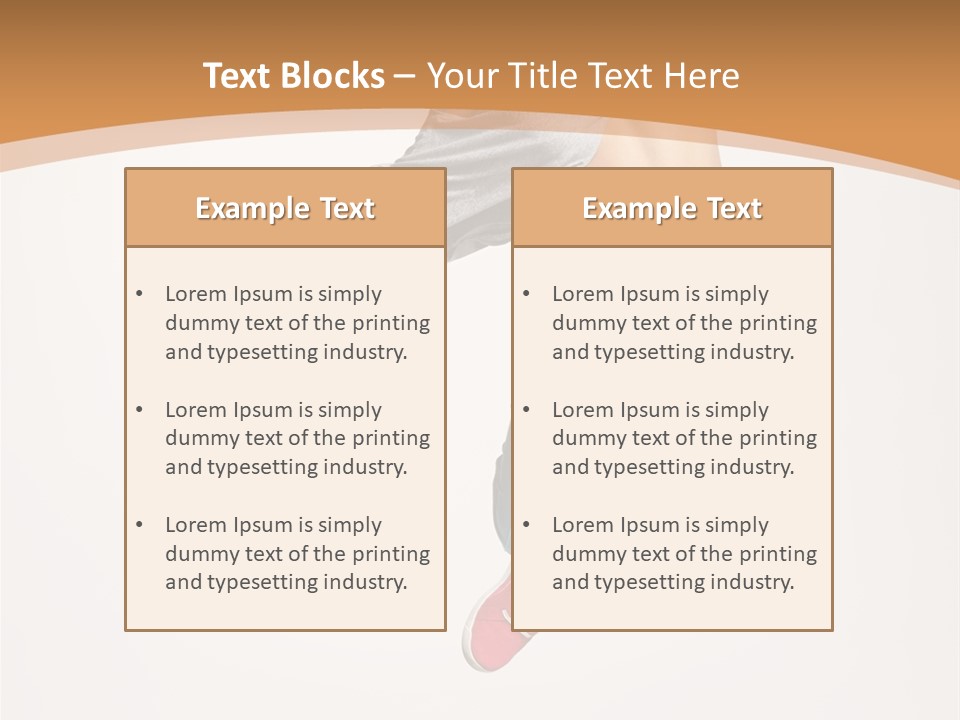 Text Blocks – Your Title Text Here

Example Text

• Lorem Ipsum is simply dummy text of the printing and typesetting industry.

• Lorem Ipsum is simply dummy text of the printing and typesetting industry.

• Lorem Ipsum is simply dummy text of the printing and typesetting industry.

Example Text

• Lorem Ipsum is simply dummy text of the printing and typesetting industry.

• Lorem Ipsum is simply dummy text of the printing and typesetting industry.

• Lorem Ipsum is simply dummy text of the printing and typesetting industry.